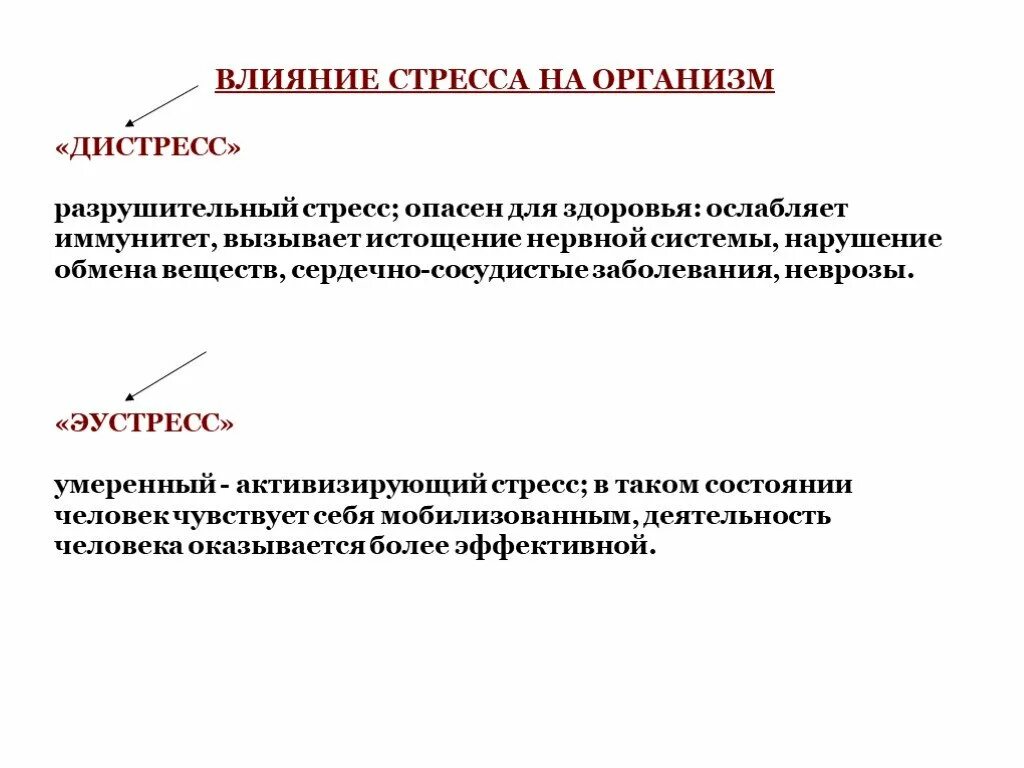 ВЛИЯНИЕ СТРЕССА НА ОРГАНИЗМ

«ДИСТРЕСС»

разрушительный стресс; опасен для здоровья: ослабляет иммунитет, вызывает истощение нервной системы, нарушение обмена веществ, сердечно-сосудистые заболевания, неврозы.

«ЭУСТРЕСС»

умеренный - активизирующий стресс; в таком состоянии человек чувствует себя мобилизованным, деятельность человека оказывается более эффективной.